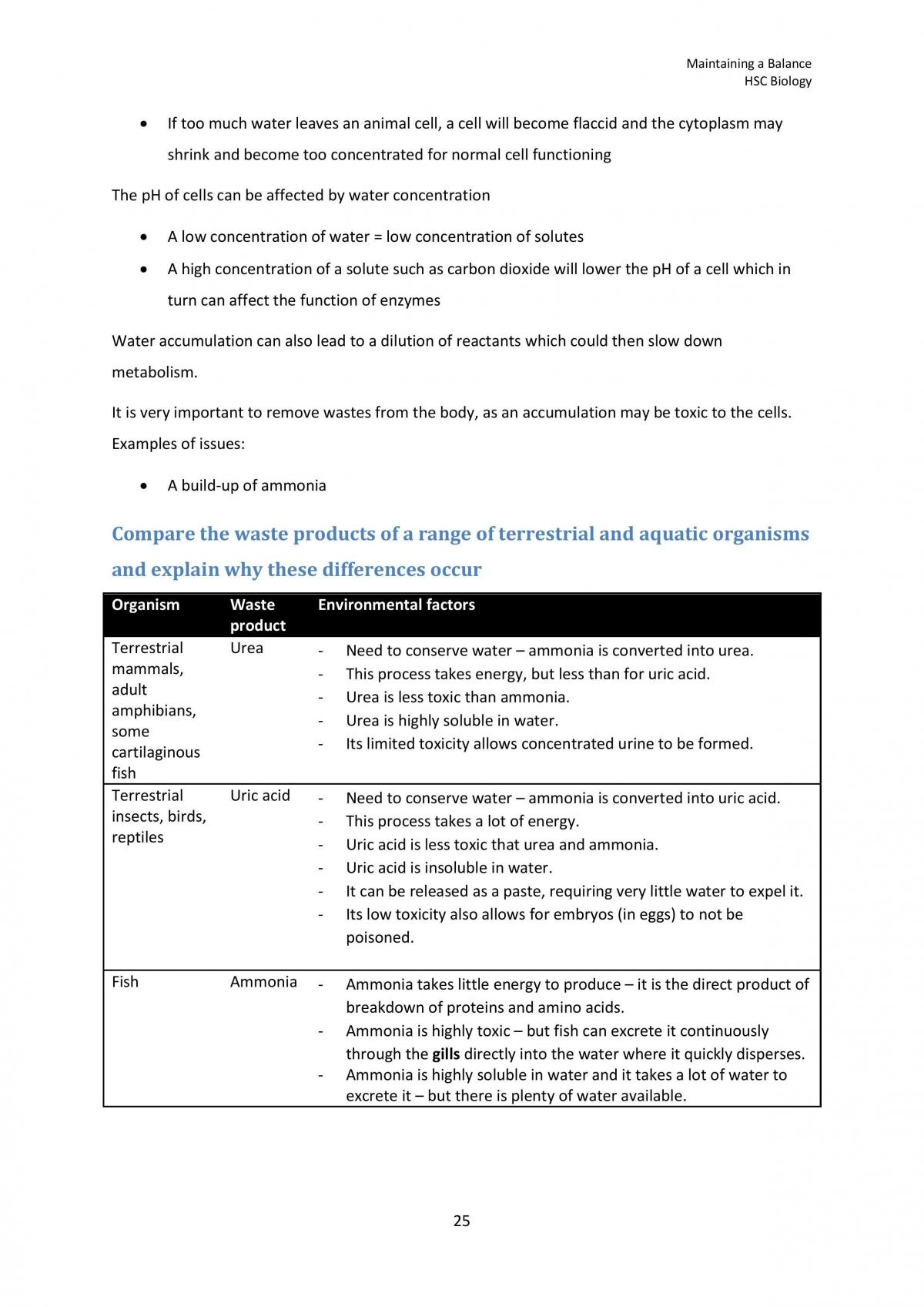 Maintaining a Balance
HSC Biology

• If too much water leaves an animal cell, a cell will become flaccid and the cytoplasm may shrink and become too concentrated for normal cell functioning

The pH of cells can be affected by water concentration

• A low concentration of water = low concentration of solutes
• A high concentration of a solute such as carbon dioxide will lower the pH of a cell which in turn can affect the function of enzymes

Water accumulation can also lead to a dilution of reactants which could then slow down metabolism.

It is very important to remove wastes from the body, as an accumulation may be toxic to the cells. Examples of issues:

• A build-up of ammonia

Compare the waste products of a range of terrestrial and aquatic organisms and explain why these differences occur

| Organism | Waste product | Environmental factors |
|---|---|---|
| Terrestrial mammals, adult amphibians, some cartilaginous fish | Urea | - Need to conserve water – ammonia is converted into urea. - This process takes energy, but less than for uric acid. - Urea is less toxic than ammonia. - Urea is highly soluble in water. - Its limited toxicity allows concentrated urine to be formed. |
| Terrestrial insects, birds, reptiles | Uric acid | - Need to conserve water – ammonia is converted into uric acid. - This process takes a lot of energy. - Uric acid is less toxic that urea and ammonia. - Uric acid is insoluble in water. - It can be released as a paste, requiring very little water to expel it. - Its low toxicity also allows for embryos (in eggs) to not be poisoned. |
| Fish | Ammonia | - Ammonia takes little energy to produce – it is the direct product of breakdown of proteins and amino acids. - Ammonia is highly toxic – but fish can excrete it continuously through the gills directly into the water where it quickly disperses. - Ammonia is highly soluble in water and it takes a lot of water to excrete it – but there is plenty of water available. |

25